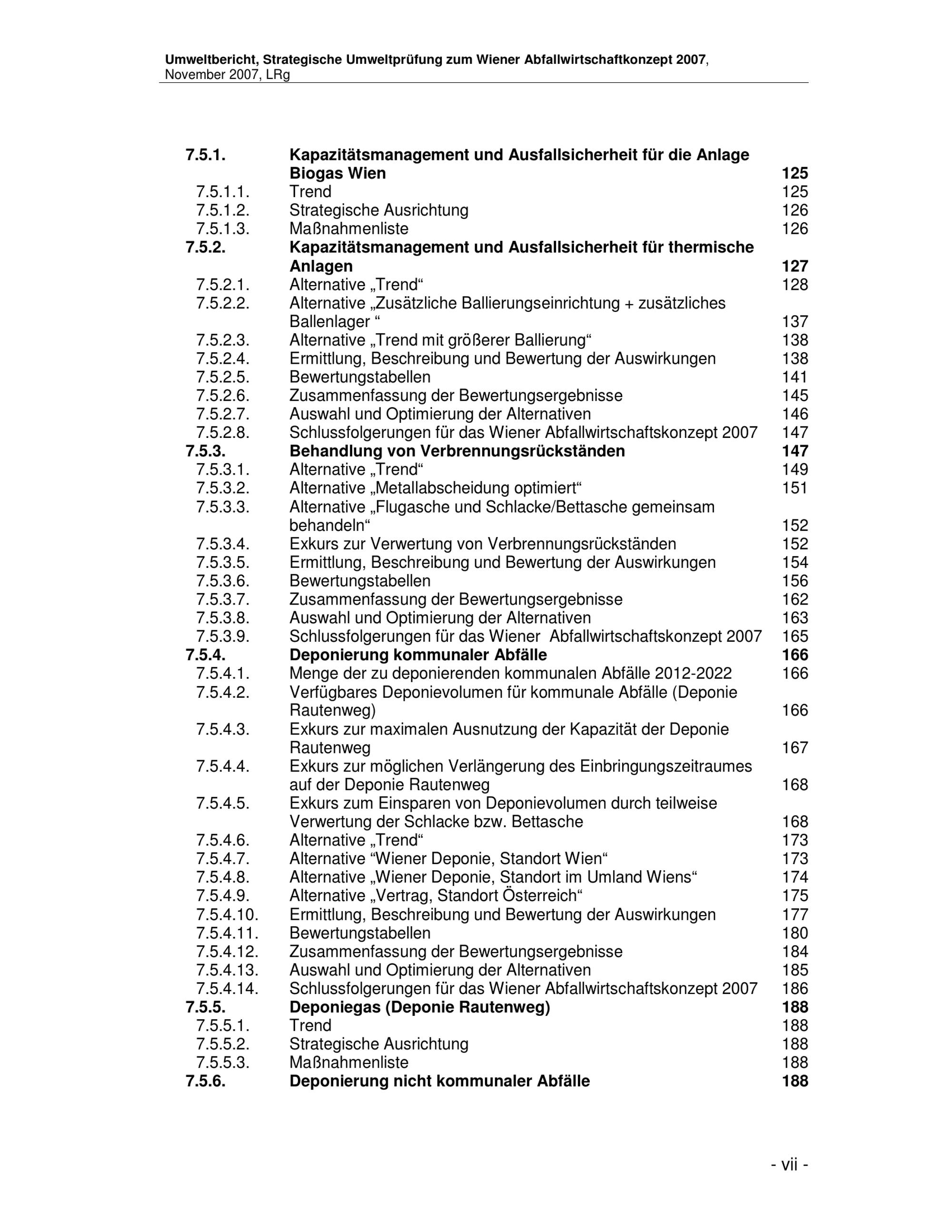 Umweltbericht, Strategische Umweltprüfung zum Wiener Abfallwirtschaftkonzept 2007, November 2007, LRg

7.5.1. Kapazitätsmanagement und Ausfallsicherheit für die Anlage Biogas Wien 125
7.5.1.1. Trend 125
7.5.1.2. Strategische Ausrichtung 126
7.5.1.3. Maßnahmenliste 126
7.5.2. Kapazitätsmanagement und Ausfallsicherheit für thermische Anlagen 127
7.5.2.1. Alternative „Trend“ 128
7.5.2.2. Alternative „Zusätzliche Ballierungseinrichtung + zusätzliches Ballenlager “ 137
7.5.2.3. Alternative „Trend mit größerer Ballierung“ 138
7.5.2.4. Ermittlung, Beschreibung und Bewertung der Auswirkungen 138
7.5.2.5. Bewertungstabellen 141
7.5.2.6. Zusammenfassung der Bewertungsergebnisse 145
7.5.2.7. Auswahl und Optimierung der Alternativen 146
7.5.2.8. Schlussfolgerungen für das Wiener Abfallwirtschaftskonzept 2007 147
7.5.3. Behandlung von Verbrennungsrückständen 147
7.5.3.1. Alternative „Trend“ 149
7.5.3.2. Alternative „Metallabscheidung optimiert“ 151
7.5.3.3. Alternative „Flugasche und Schlacke/Bettasche gemeinsam behandeln“ 152
7.5.3.4. Exkurs zur Verwertung von Verbrennungsrückständen 152
7.5.3.5. Ermittlung, Beschreibung und Bewertung der Auswirkungen 154
7.5.3.6. Bewertungstabellen 156
7.5.3.7. Zusammenfassung der Bewertungsergebnisse 162
7.5.3.8. Auswahl und Optimierung der Alternativen 163
7.5.3.9. Schlussfolgerungen für das Wiener Abfallwirtschaftskonzept 2007 165
7.5.4. Deponierung kommunaler Abfälle 166
7.5.4.1. Menge der zu deponierenden kommunalen Abfälle 2012-2022 166
7.5.4.2. Verfügbares Deponievolumen für kommunale Abfälle (Deponie Rautenweg) 166
7.5.4.3. Exkurs zur maximalen Ausnutzung der Kapazität der Deponie Rautenweg 167
7.5.4.4. Exkurs zur möglichen Verlängerung des Einbringungszeitraumes auf der Deponie Rautenweg 168
7.5.4.5. Exkurs zum Einsparen von Deponievolumen durch teilweise Verwertung der Schlacke bzw. Bettasche 168
7.5.4.6. Alternative „Trend“ 173
7.5.4.7. Alternative “Wiener Deponie, Standort Wien“ 173
7.5.4.8. Alternative „Wiener Deponie, Standort im Umland Wiens“ 174
7.5.4.9. Alternative „Vertrag, Standort Österreich“ 175
7.5.4.10. Ermittlung, Beschreibung und Bewertung der Auswirkungen 177
7.5.4.11. Bewertungstabellen 180
7.5.4.12. Zusammenfassung der Bewertungsergebnisse 184
7.5.4.13. Auswahl und Optimierung der Alternativen 185
7.5.4.14. Schlussfolgerungen für das Wiener Abfallwirtschaftskonzept 2007 186
7.5.5. Deponiegas (Deponie Rautenweg) 188
7.5.5.1. Trend 188
7.5.5.2. Strategische Ausrichtung 188
7.5.5.3. Maßnahmenliste 188
7.5.6. Deponierung nicht kommunaler Abfälle 188

- vii -